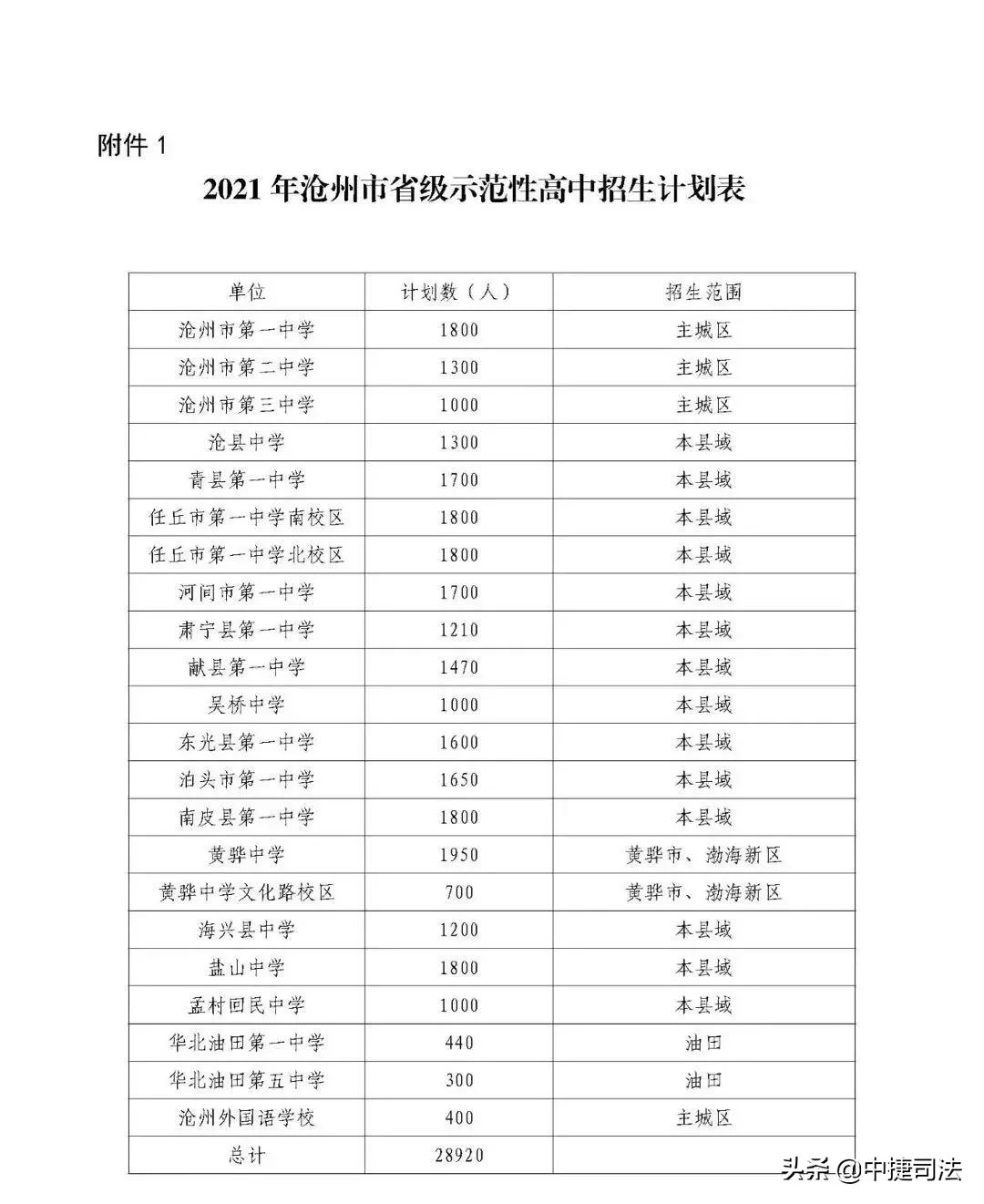 附件 1

2021 年沧州市省级示范性高中招生计划表

| 单位 | 计划数（人） | 招生范围 |
|---|---|---|
| 沧州市第一中学 | 1800 | 主城区 |
| 沧州市第二中学 | 1300 | 主城区 |
| 沧州市第三中学 | 1000 | 主城区 |
| 沧县中学 | 1300 | 本县域 |
| 青县第一中学 | 1700 | 本县域 |
| 任丘市第一中学南校区 | 1800 | 本县域 |
| 任丘市第一中学北校区 | 1800 | 本县域 |
| 河间市第一中学 | 1700 | 本县域 |
| 肃宁县第一中学 | 1210 | 本县域 |
| 献县第一中学 | 1470 | 本县域 |
| 吴桥中学 | 1000 | 本县域 |
| 东光县第一中学 | 1600 | 本县域 |
| 泊头市第一中学 | 1650 | 本县域 |
| 南皮县第一中学 | 1800 | 本县域 |
| 黄骅中学 | 1950 | 黄骅市、渤海新区 |
| 黄骅中学文化路校区 | 700 | 黄骅市、渤海新区 |
| 海兴县中学 | 1200 | 本县域 |
| 盐山中学 | 1800 | 本县域 |
| 孟村回民中学 | 1000 | 本县域 |
| 华北油田第一中学 | 440 | 油田 |
| 华北油田第五中学 | 300 | 油田 |
| 沧州外国语学校 | 400 | 主城区 |
| 总计 | 28920 | |

头条 @中捷司法